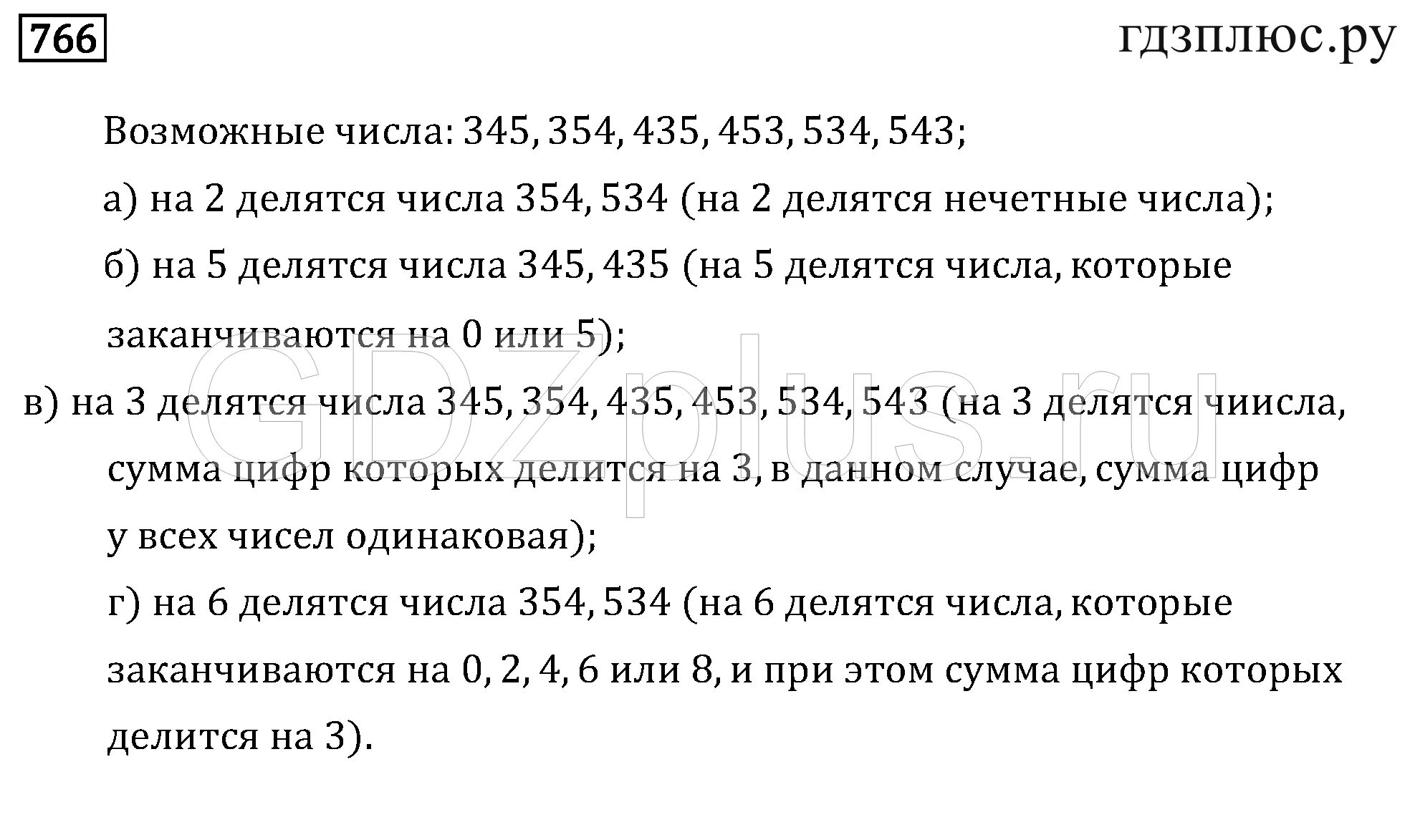 766

гдзплюс.ру

Возможные числа: 345, 354, 435, 453, 534, 543;

а) на 2 делятся числа 354, 534 (на 2 делятся нечетные числа);

б) на 5 делятся числа 345, 435 (на 5 делятся числа, которые заканчиваются на 0 или 5);

в) на 3 делятся числа 345, 354, 435, 453, 534, 543 (на 3 делятся чиисла, сумма цифр которых делится на 3, в данном случае, сумма цифр у всех чисел одинаковая);

г) на 6 делятся числа 354, 534 (на 6 делятся числа, которые заканчиваются на 0, 2, 4, 6 или 8, и при этом сумма цифр которых делится на 3).

GDZplus.ru